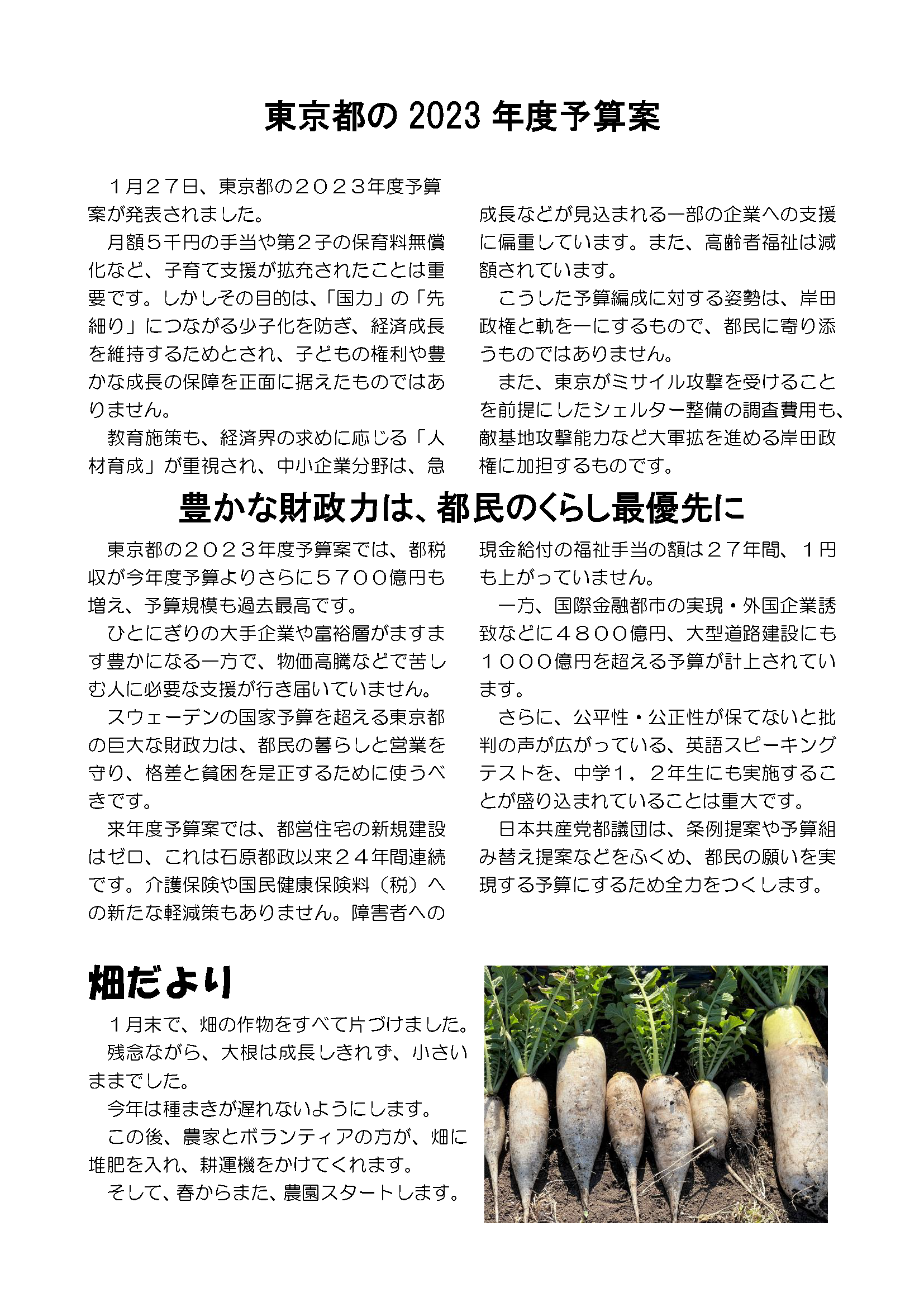 東京都の 2023 年度予算案

１月２７日、東京都の２０２３年度予算案が発表されました。

月額５千円の手当や第２子の保育料無償化など、子育て支援が拡充されたことは重要です。しかしその目的は、「国力」の「先細り」につながる少子化を防ぎ、経済成長を維持するためとされ、子どもの権利や豊かな成長の保障を正面に据えたものではありません。

教育施策も、経済界の求めに応じる「人材育成」が重視され、中小企業分野は、急成長などが見込まれる一部の企業への支援に偏重しています。また、高齢者福祉は減額されています。

こうした予算編成に対する姿勢は、岸田政権と軌を一にするもので、都民に寄り添うものではありません。

また、東京がミサイル攻撃を受けることを前提にしたシェルター整備の調査費用も、敵基地攻撃能力など大軍拡を進める岸田政権に加担するものです。

豊かな財政力は、都民のくらし最優先に

東京都の２０２３年度予算案では、都税収が今年度予算よりさらに５７００億円も増え、予算規模も過去最高です。

ひとにぎりの大手企業や富裕層がますます豊かになる一方で、物価高騰などで苦しむ人に必要な支援が行き届いていません。

スウェーデンの国家予算を超える東京都の巨大な財政力は、都民の暮らしと営業を守り、格差と貧困を是正するために使うべきです。

来年度予算案では、都営住宅の新規建設はゼロ、これは石原都政以来２４年間連続です。介護保険や国民健康保険料（税）への新たな軽減策もありません。障害者への現金給付の福祉手当の額は２７年間、１円も上がっていません。

一方、国際金融都市の実現・外国企業誘致などに４８００億円、大型道路建設にも１０００億円を超える予算が計上されています。

さらに、公平性・公正性が保てないと批判の声が広がっている、英語スピーキングテストを、中学１，２年生にも実施することが盛り込まれていることは重大です。

日本共産党都議団は、条例提案や予算組み替え提案などをふくめ、都民の願いを実現する予算にするため全力をつくします。

畑だより

１月末で、畑の作物をすべて片づけました。

残念ながら、大根は成長しきれず、小さいままでした。

今年は種まきが遅れないようにします。

この後、農家とボランティアの方が、畑に堆肥を入れ、耕運機をかけてくれます。

そして、春からまた、農園スタートします。